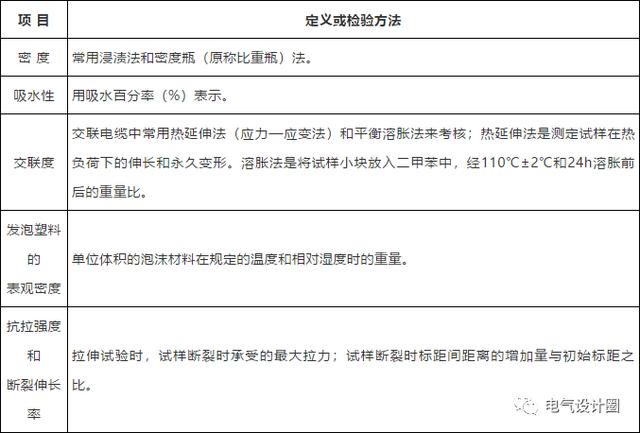 | 项 目 | 定义或检验方法 |
|---|---|
| 密 度 | 常用浸渍法和密度瓶（原称比重瓶）法。 |
| 吸水性 | 用吸水百分率（%）表示。 |
| 交联度 | 交联电缆中常用热延伸法（应力一应变法）和平衡溶胀法来考核；热延伸法是测定试样在热负荷下的伸长和永久变形。溶胀法是将试样小块放入二甲苯中，经110℃±2℃和24h溶胀前后的重量比。 |
| 发泡塑料的表观密度 | 单位体积的泡沫材料在规定的温度和相对湿度时的重量。 |
| 抗拉强度和断裂伸长率 | 拉伸试验时，试样断裂时承受的最大拉力；试样断裂时标距间距离的增加量与初始标距之比。 |

电气设计圈